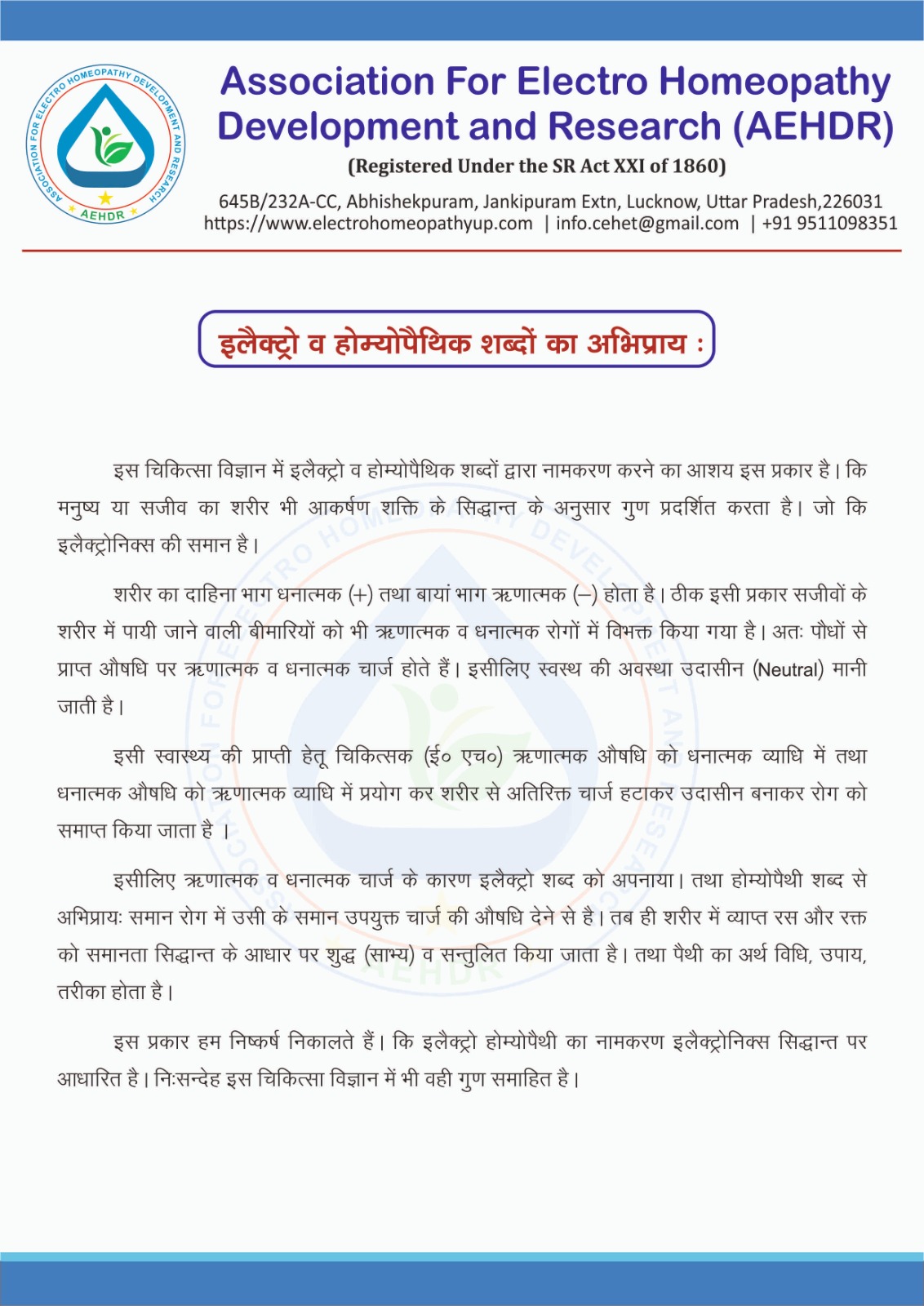 ASSOCIATION FOR ELECTRO HOMEOPATHY DEVELOPMENT AND RESEARCH
AEHDR

Association For Electro Homeopathy Development and Research (AEHDR)
(Registered Under the SR Act XXI of 1860)
645B/232A-CC, Abhishekpuram, Jankipuram Extn, Lucknow, Uttar Pradesh,226031
https://www.electrohomeopathyup.com | info.cehet@gmail.com | +91 9511098351

इलैक्ट्रो व होम्योपैथिक शब्दों का अभिप्राय :

इस चिकित्सा विज्ञान में इलैक्ट्रो व होम्योपैथिक शब्दों द्वारा नामकरण करने का आशय इस प्रकार है। कि मनुष्य या सजीव का शरीर भी आकर्षण शक्ति के सिद्धान्त के अनुसार गुण प्रदर्शित करता है। जो कि इलैक्ट्रोनिक्स की समान है।

शरीर का दाहिना भाग धनात्मक (+) तथा बायां भाग ऋणात्मक (–) होता है। ठीक इसी प्रकार सजीवों के शरीर में पायी जाने वाली बीमारियों को भी ऋणात्मक व धनात्मक रोगों में विभक्त किया गया है। अतः पौधों से प्राप्त औषधि पर ऋणात्मक व धनात्मक चार्ज होते हैं। इसीलिए स्वस्थ की अवस्था उदासीन (Neutral) मानी जाती है।

इसी स्वास्थ्य की प्राप्ती हेतू चिकित्सक (ई० एच०) ऋणात्मक औषधि को धनात्मक व्याधि में तथा धनात्मक औषधि को ऋणात्मक व्याधि में प्रयोग कर शरीर से अतिरिक्त चार्ज हटाकर उदासीन बनाकर रोग को समाप्त किया जाता है ।

इसीलिए ऋणात्मक व धनात्मक चार्ज के कारण इलैक्ट्रो शब्द को अपनाया। तथा होम्योपैथी शब्द से अभिप्रायः समान रोग में उसी के समान उपयुक्त चार्ज की औषधि देने से है। तब ही शरीर में व्याप्त रस और रक्त को समानता सिद्धान्त के आधार पर शुद्ध (साम्य) व सन्तुलित किया जाता है। तथा पैथी का अर्थ विधि, उपाय, तरीका होता है।

इस प्रकार हम निष्कर्ष निकालते हैं। कि इलैक्ट्रो होम्योपैथी का नामकरण इलैक्ट्रोनिक्स सिद्धान्त पर आधारित है। निःसन्देह इस चिकित्सा विज्ञान में भी वही गुण समाहित है।